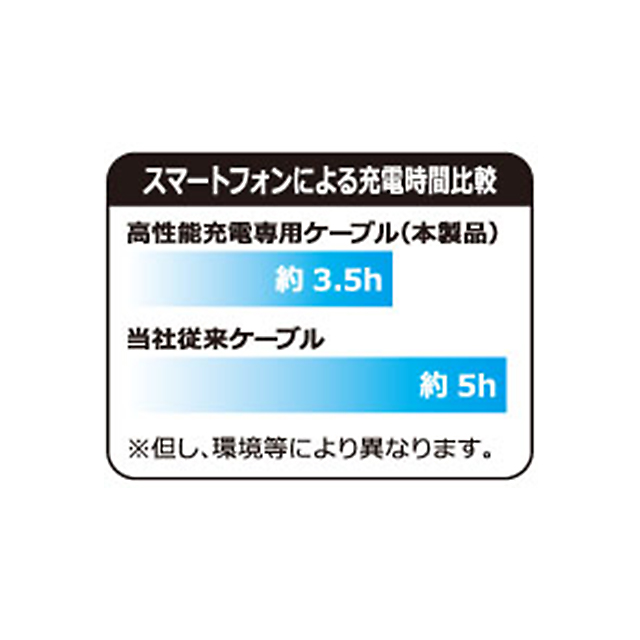 スマートフォンによる充電時間比較

高性能充電専用ケーブル(本製品)

約 3.5h

当社従来ケーブル

約 5h

※但し、環境等により異なります。